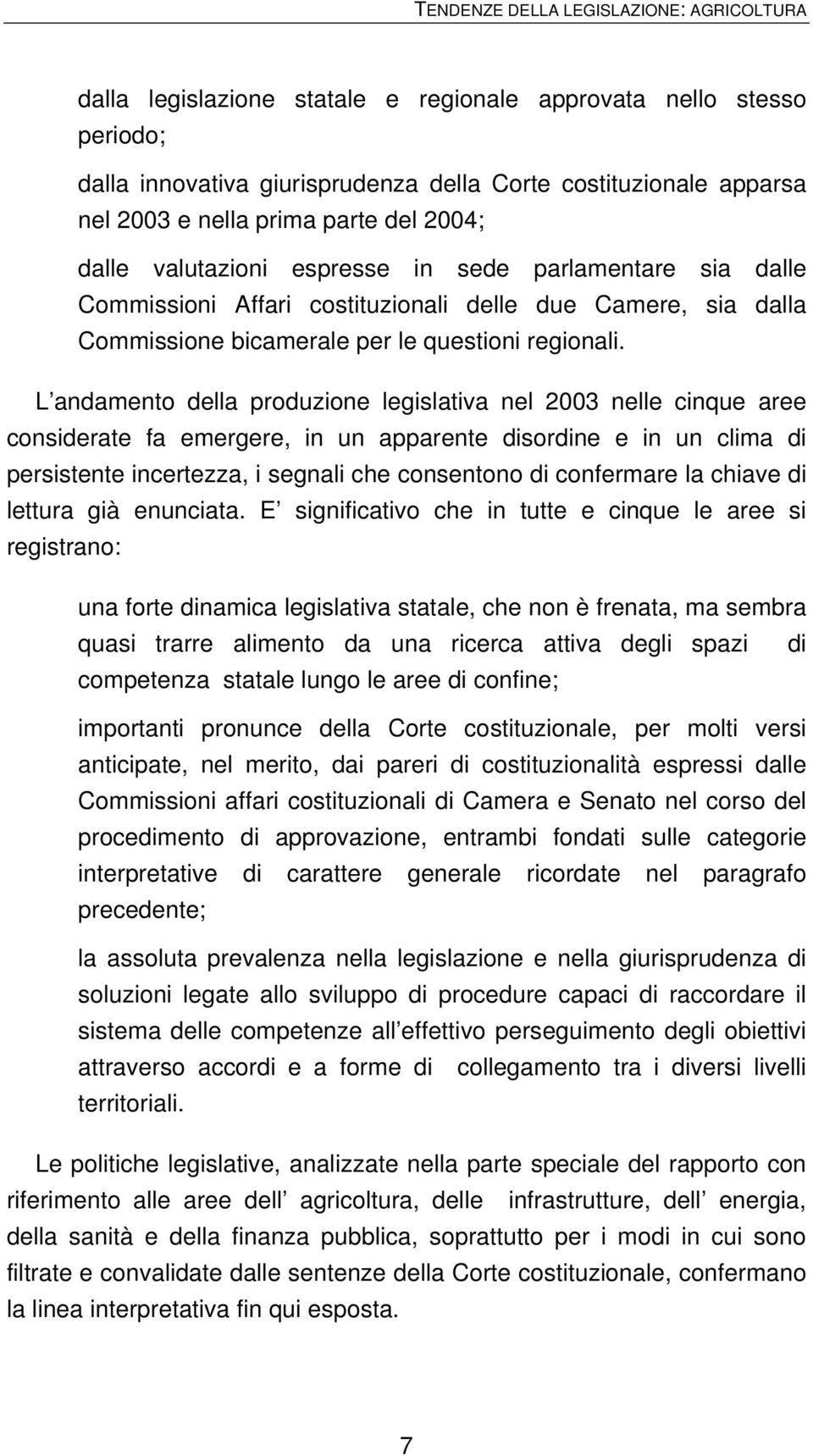 TENDENZE DELLA LEGISLAZIONE: AGRICOLTURA

dalla legislazione statale e regionale approvata nello stesso periodo;

dalla innovativa giurisprudenza della Corte costituzionale apparsa nel 2003 e nella prima parte del 2004;

dalle valutazioni espresse in sede parlamentare sia dalle Commissioni Affari costituzionali delle due Camere, sia dalla Commissione bicamerale per le questioni regionali.

L andamento della produzione legislativa nel 2003 nelle cinque aree considerate fa emergere, in un apparente disordine e in un clima di persistente incertezza, i segnali che consentono di confermare la chiave di lettura già enunciata. E significativo che in tutte e cinque le aree si registrano:

una forte dinamica legislativa statale, che non è frenata, ma sembra quasi trarre alimento da una ricerca attiva degli spazi di competenza statale lungo le aree di confine;

importanti pronunce della Corte costituzionale, per molti versi anticipate, nel merito, dai pareri di costituzionalità espressi dalle Commissioni affari costituzionali di Camera e Senato nel corso del procedimento di approvazione, entrambi fondati sulle categorie interpretative di carattere generale ricordate nel paragrafo precedente;

la assoluta prevalenza nella legislazione e nella giurisprudenza di soluzioni legate allo sviluppo di procedure capaci di raccordare il sistema delle competenze all effettivo perseguimento degli obiettivi attraverso accordi e a forme di collegamento tra i diversi livelli territoriali.

Le politiche legislative, analizzate nella parte speciale del rapporto con riferimento alle aree dell agricoltura, delle infrastrutture, dell energia, della sanità e della finanza pubblica, soprattutto per i modi in cui sono filtrate e convalidate dalle sentenze della Corte costituzionale, confermano la linea interpretativa fin qui esposta.

7